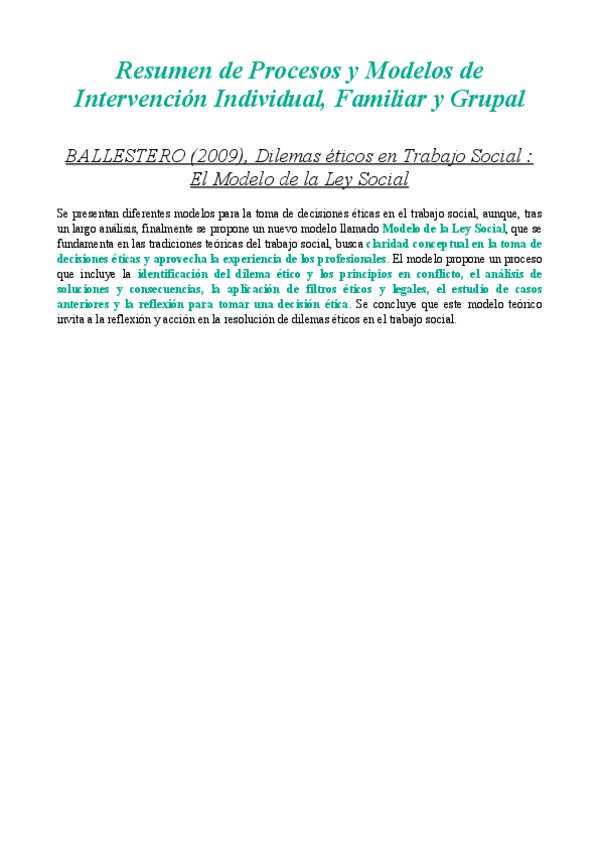 Resumen de Procesos y Modelos de Intervención Individual, Familiar y Grupal

BALLESTERO (2009), Dilemas éticos en Trabajo Social : El Modelo de la Ley Social

Se presentan diferentes modelos para la toma de decisiones éticas en el trabajo social, aunque, tras un largo análisis, finalmente se propone un nuevo modelo llamado Modelo de la Ley Social, que se fundamenta en las tradiciones teóricas del trabajo social, busca claridad conceptual en la toma de decisiones éticas y aprovecha la experiencia de los profesionales. El modelo propone un proceso que incluye la identificación del dilema ético y los principios en conflicto, el análisis de soluciones y consecuencias, la aplicación de filtros éticos y legales, el estudio de casos anteriores y la reflexión para tomar una decisión ética. Se concluye que este modelo teórico invita a la reflexión y acción en la resolución de dilemas éticos en el trabajo social.